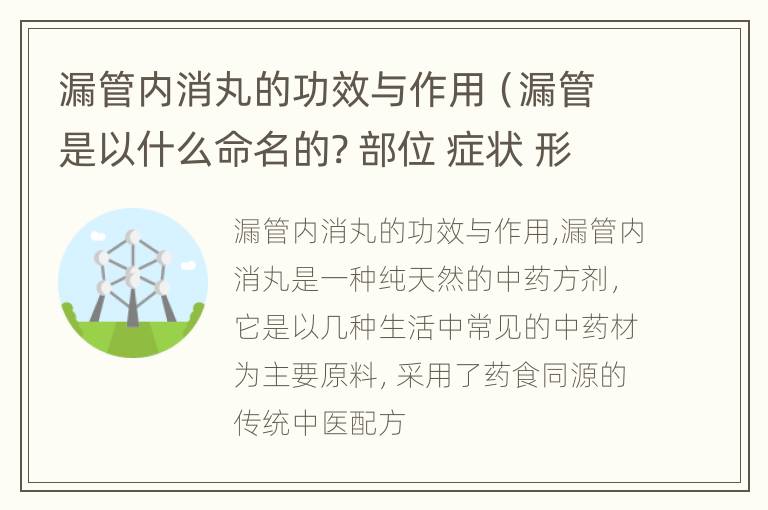 漏管内消丸的功效与作用（漏管是以什么命名的? 部位 症状 形

漏管内消丸的功效与作用,漏管内消丸是一种纯天然的中药方剂，它是以几种生活中常见的中药材为主要原料, 采用了药食同源的传统中医配方